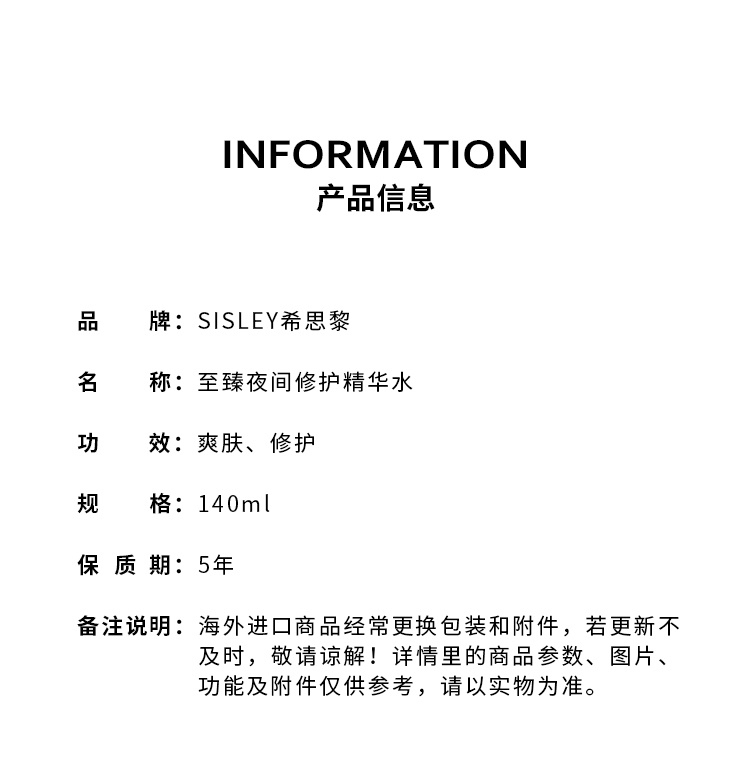 INFORMATION
产品信息

品　　牌：SISLEY希思黎

名　　称：至臻夜间修护精华水

功　　效：爽肤、修护

规　　格：140ml

保 质 期：5年

备注说明：海外进口商品经常更换包装和附件，若更新不及时，敬请谅解！详情里的商品参数、图片、功能及附件仅供参考，请以实物为准。